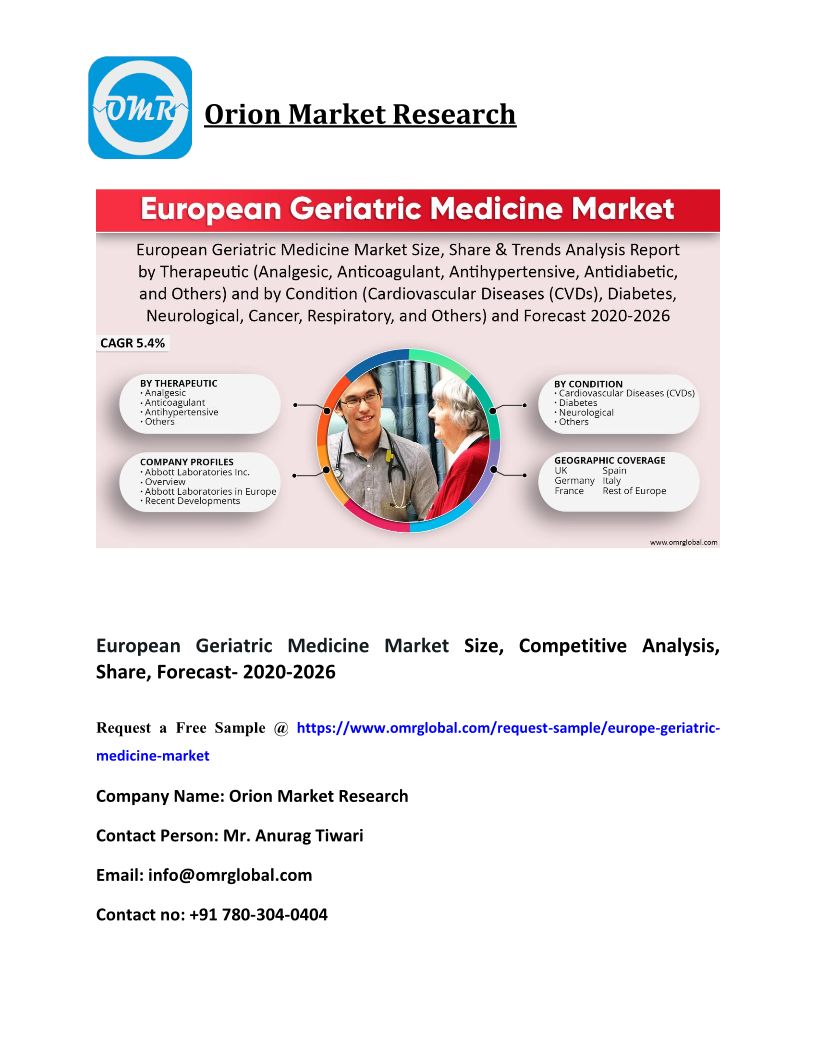 OMR

Orion Market Research

European Geriatric Medicine Market

European Geriatric Medicine Market Size, Share & Trends Analysis Report by Therapeutic (Analgesic, Anticoagulant, Antihypertensive, Antidiabetic, and Others) and by Condition (Cardiovascular Diseases (CVDs), Diabetes, Neurological, Cancer, Respiratory, and Others) and Forecast 2020-2026

CAGR 5.4%

BY THERAPEUTIC
• Analgesic
• Anticoagulant
• Antihypertensive
• Others

COMPANY PROFILES
• Abbott Laboratories Inc.
• Overview
• Abbott Laboratories in Europe
• Recent Developments

BY CONDITION
• Cardiovascular Diseases (CVDs)
• Diabetes
• Neurological
• Others

GEOGRAPHIC COVERAGE
UK Spain
Germany Italy
France Rest of Europe

www.omrglobal.com

European Geriatric Medicine Market Size, Competitive Analysis, Share, Forecast- 2020-2026

Request a Free Sample @ https://www.omrglobal.com/request-sample/europe-geriatric-medicine-market

Company Name: Orion Market Research

Contact Person: Mr. Anurag Tiwari

Email: info@omrglobal.com

Contact no: +91 780-304-0404